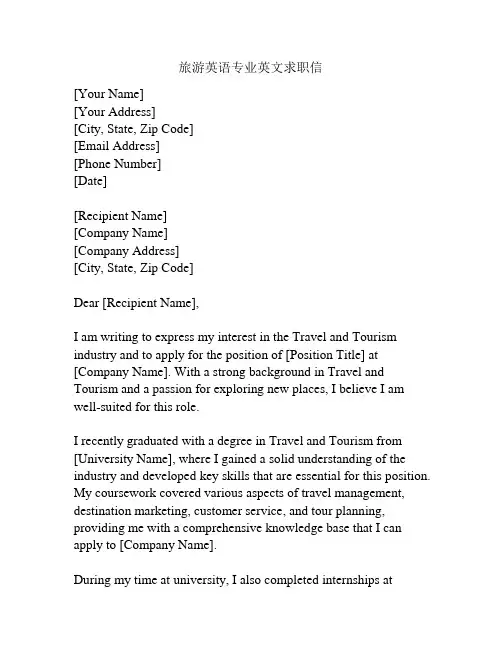 旅游英语专业英文求职信

[Your Name]
[Your Address]
[City, State, Zip Code]
[Email Address]
[Phone Number]
[Date]

[Recipient Name]
[Company Name]
[Company Address]
[City, State, Zip Code]

Dear [Recipient Name],

I am writing to express my interest in the Travel and Tourism industry and to apply for the position of [Position Title] at [Company Name]. With a strong background in Travel and Tourism and a passion for exploring new places, I believe I am well-suited for this role.

I recently graduated with a degree in Travel and Tourism from [University Name], where I gained a solid understanding of the industry and developed key skills that are essential for this position. My coursework covered various aspects of travel management, destination marketing, customer service, and tour planning, providing me with a comprehensive knowledge base that I can apply to [Company Name].

During my time at university, I also completed internships at